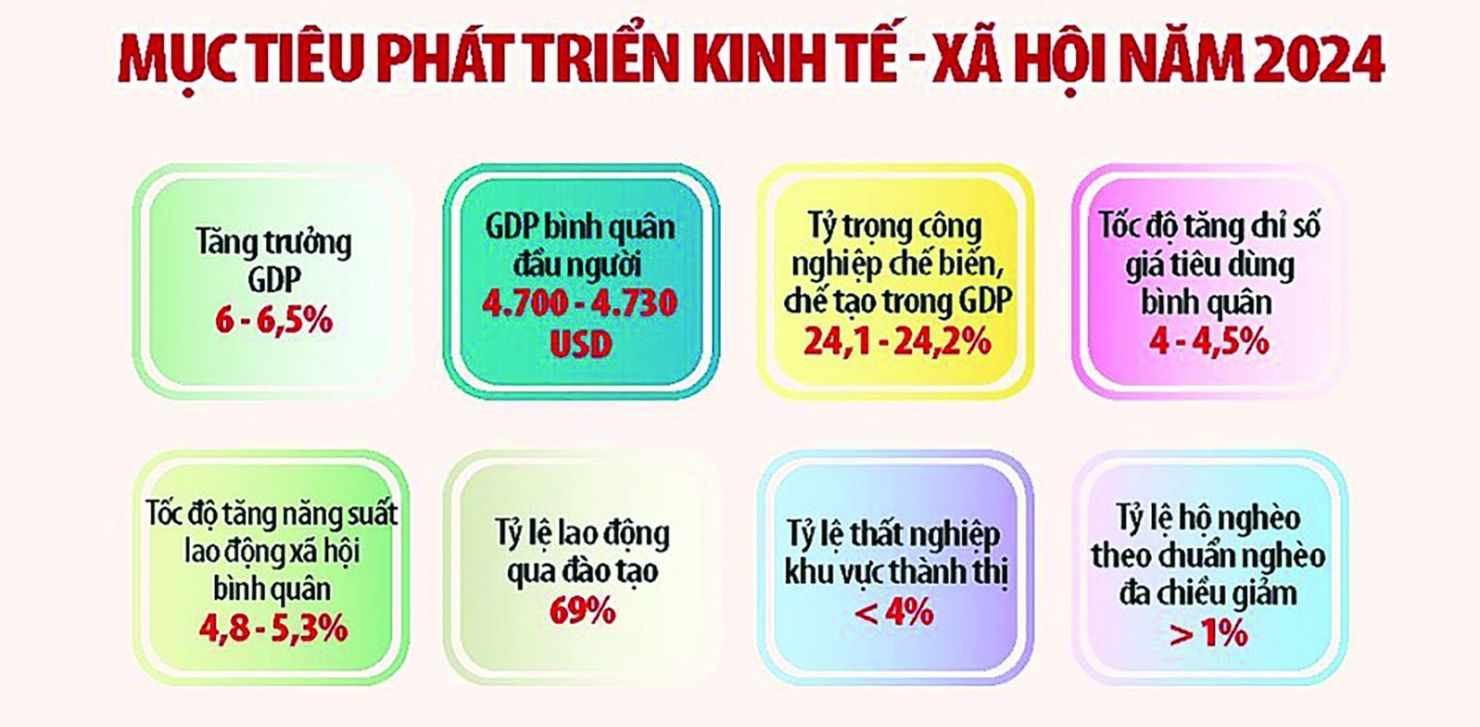 MỤC TIÊU PHÁT TRIỂN KINH TẾ - XÃ HỘI NĂM 2024

Tăng trưởng GDP
6 - 6,5%

GDP bình quân đầu người
4.700 - 4.730 USD

Tỷ trọng công nghiệp chế biến, chế tạo trong GDP
24,1 - 24,2%

Tốc độ tăng chỉ số giá tiêu dùng bình quân
4 - 4,5%

Tốc độ tăng năng suất lao động xã hội bình quân
4,8 - 5,3%

Tỷ lệ lao động qua đào tạo
69%

Tỷ lệ thất nghiệp khu vực thành thị
< 4%

Tỷ lệ hộ nghèo theo chuẩn nghèo đa chiều giảm
> 1%